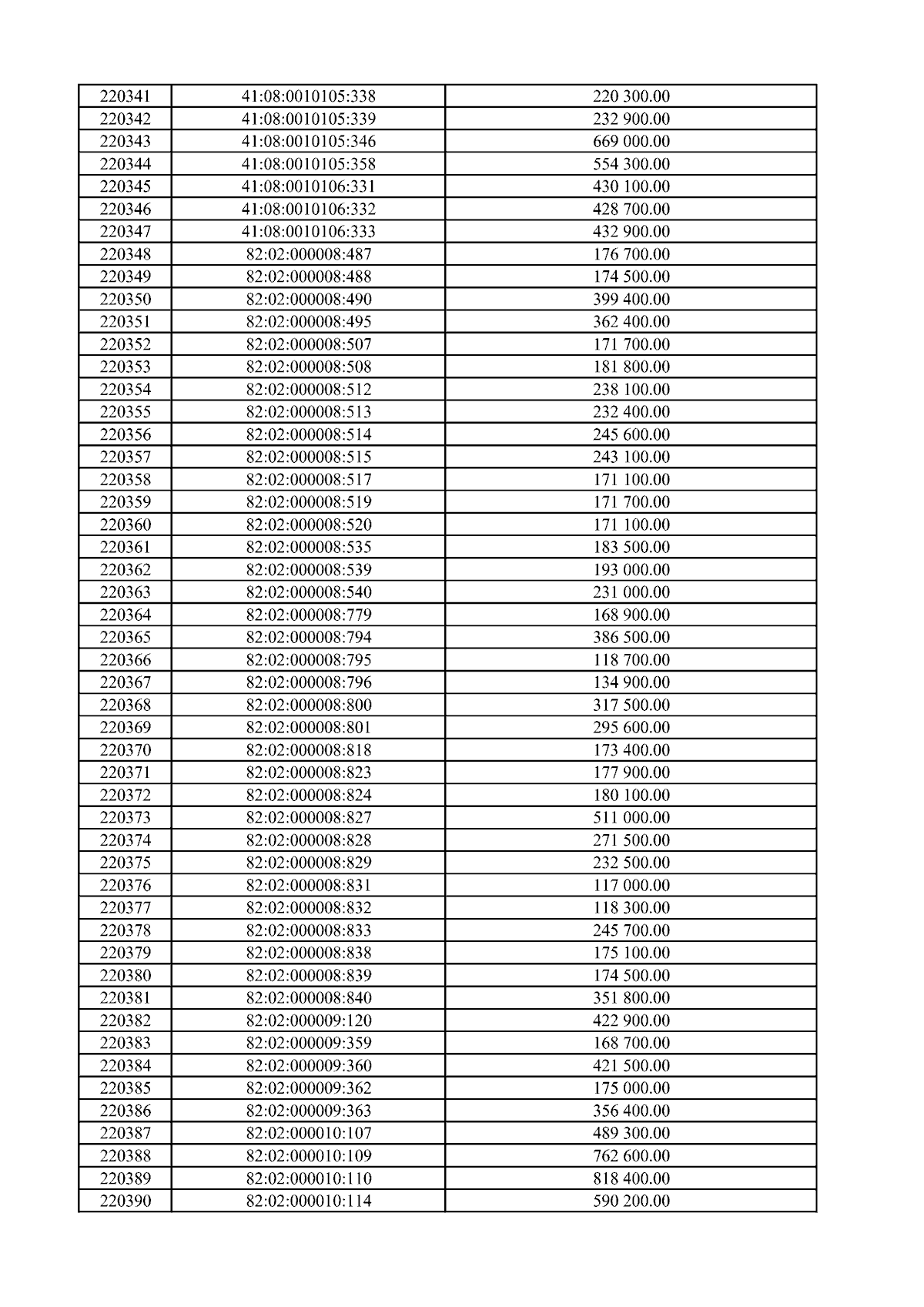 | 220341 | 41:08:0010105:338 | 220 300.00 |
|---|---|---|
| 220342 | 41:08:0010105:339 | 232 900.00 |
| 220343 | 41:08:0010105:346 | 669 000.00 |
| 220344 | 41:08:0010105:358 | 554 300.00 |
| 220345 | 41:08:0010106:331 | 430 100.00 |
| 220346 | 41:08:0010106:332 | 428 700.00 |
| 220347 | 41:08:0010106:333 | 432 900.00 |
| 220348 | 82:02:000008:487 | 176 700.00 |
| 220349 | 82:02:000008:488 | 174 500.00 |
| 220350 | 82:02:000008:490 | 399 400.00 |
| 220351 | 82:02:000008:495 | 362 400.00 |
| 220352 | 82:02:000008:507 | 171 700.00 |
| 220353 | 82:02:000008:508 | 181 800.00 |
| 220354 | 82:02:000008:512 | 238 100.00 |
| 220355 | 82:02:000008:513 | 232 400.00 |
| 220356 | 82:02:000008:514 | 245 600.00 |
| 220357 | 82:02:000008:515 | 243 100.00 |
| 220358 | 82:02:000008:517 | 171 100.00 |
| 220359 | 82:02:000008:519 | 171 700.00 |
| 220360 | 82:02:000008:520 | 171 100.00 |
| 220361 | 82:02:000008:535 | 183 500.00 |
| 220362 | 82:02:000008:539 | 193 000.00 |
| 220363 | 82:02:000008:540 | 231 000.00 |
| 220364 | 82:02:000008:779 | 168 900.00 |
| 220365 | 82:02:000008:794 | 386 500.00 |
| 220366 | 82:02:000008:795 | 118 700.00 |
| 220367 | 82:02:000008:796 | 134 900.00 |
| 220368 | 82:02:000008:800 | 317 500.00 |
| 220369 | 82:02:000008:801 | 295 600.00 |
| 220370 | 82:02:000008:818 | 173 400.00 |
| 220371 | 82:02:000008:823 | 177 900.00 |
| 220372 | 82:02:000008:824 | 180 100.00 |
| 220373 | 82:02:000008:827 | 511 000.00 |
| 220374 | 82:02:000008:828 | 271 500.00 |
| 220375 | 82:02:000008:829 | 232 500.00 |
| 220376 | 82:02:000008:831 | 117 000.00 |
| 220377 | 82:02:000008:832 | 118 300.00 |
| 220378 | 82:02:000008:833 | 245 700.00 |
| 220379 | 82:02:000008:838 | 175 100.00 |
| 220380 | 82:02:000008:839 | 174 500.00 |
| 220381 | 82:02:000008:840 | 351 800.00 |
| 220382 | 82:02:000009:120 | 422 900.00 |
| 220383 | 82:02:000009:359 | 168 700.00 |
| 220384 | 82:02:000009:360 | 421 500.00 |
| 220385 | 82:02:000009:362 | 175 000.00 |
| 220386 | 82:02:000009:363 | 356 400.00 |
| 220387 | 82:02:000010:107 | 489 300.00 |
| 220388 | 82:02:000010:109 | 762 600.00 |
| 220389 | 82:02:000010:110 | 818 400.00 |
| 220390 | 82:02:000010:114 | 590 200.00 |